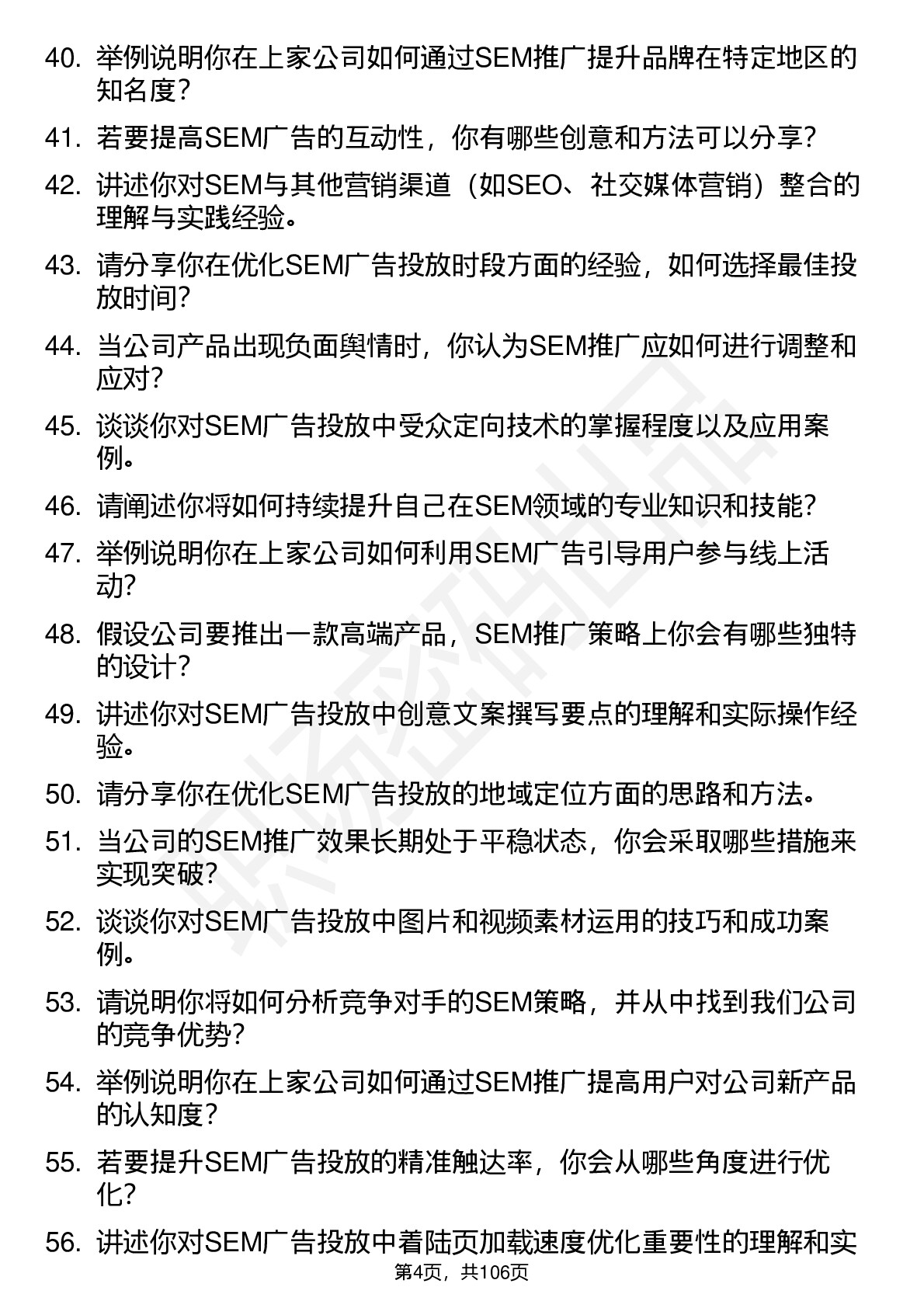 40. 举例说明你在上家公司如何通过SEM推广提升品牌在特定地区的知名度?

41. 若要提高SEM广告的互动性，你有哪些创意和方法可以分享?

42. 讲述你对SEM与其他营销渠道（如SEO、社交媒体营销）整合的理解与实践经验。

43. 请分享你在优化SEM广告投放时段方面的经验，如何选择最佳投放时间?

44. 当公司产品出现负面舆情时，你认为SEM推广应如何进行调整和应对?

45. 谈谈你对SEM广告投放中受众定向技术的掌握程度以及应用案例。

46. 请阐述你将如何持续提升自己在SEM领域的专业知识和技能?

47. 举例说明你在上家公司如何利用SEM广告引导用户参与线上活动?

48. 假设公司要推出一款高端产品，SEM推广策略上你会有哪些独特的设计?

49. 讲述你对SEM广告投放中创意文案撰写要点的理解和实际操作经验。

50. 请分享你在优化SEM广告投放的地域定位方面的思路和方法。

51. 当公司的SEM推广效果长期处于平稳状态，你会采取哪些措施来实现突破?

52. 谈谈你对SEM广告投放中图片和视频素材运用的技巧和成功案例。

53. 请说明你将如何分析竞争对手的SEM策略，并从中找到我们公司的竞争优势?

54. 举例说明你在上家公司如何通过SEM推广提高用户对公司新产品的认知度?

55. 若要提升SEM广告投放的精准触达率，你会从哪些角度进行优化?

56. 讲述你对SEM广告投放中着陆页加载速度优化重要性的理解和实

第4页，共106页